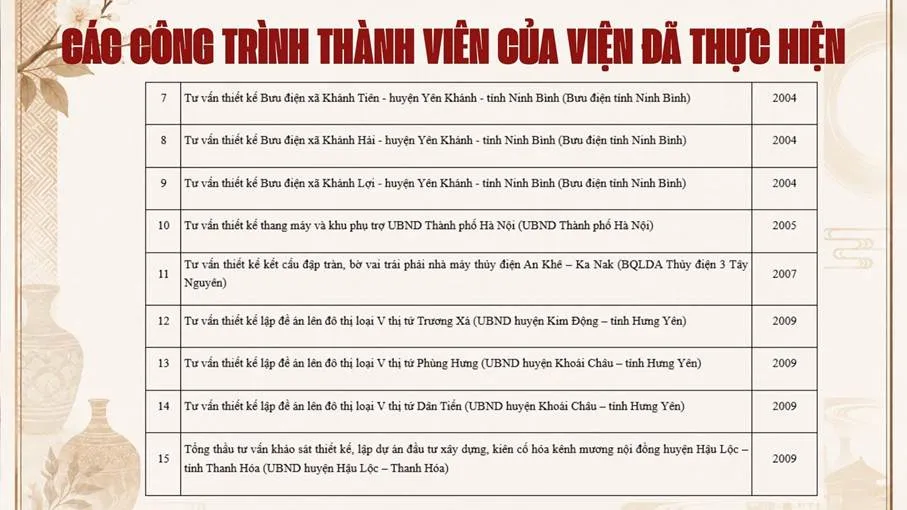 CÁC CÔNG TRÌNH THÀNH VIÊN CỦA VIỆN ĐÃ THỰC HIỆN

| 7 | Tư vấn thiết kế Bưu điện xã Khánh Tiên - huyện Yên Khánh - tỉnh Ninh Bình (Bưu điện tỉnh Ninh Bình) | 2004 |
|---|---|---|
| 8 | Tư vấn thiết kế Bưu điện xã Khánh Hải - huyện Yên Khánh - tỉnh Ninh Bình (Bưu điện tỉnh Ninh Bình) | 2004 |
| 9 | Tư vấn thiết kế Bưu điện xã Khánh Lợi - huyện Yên Khánh - tỉnh Ninh Bình (Bưu điện tỉnh Ninh Bình) | 2004 |
| 10 | Tư vấn thiết kế thang máy và khu phụ trợ UBND Thành phố Hà Nội (UBND Thành phố Hà Nội) | 2005 |
| 11 | Tư vấn thiết kế kết cấu đập tràn, bờ vai trái phải nhà máy thủy điện An Khê – Ka Nak (BQLDA Thủy điện 3 Tây Nguyên) | 2007 |
| 12 | Tư vấn thiết kế lập đề án lên đô thị loại V thị tứ Trương Xá (UBND huyện Kim Động – tỉnh Hưng Yên) | 2009 |
| 13 | Tư vấn thiết kế lập đề án lên đô thị loại V thị tứ Phùng Hưng (UBND huyện Khoái Châu – tỉnh Hưng Yên) | 2009 |
| 14 | Tư vấn thiết kế lập đề án lên đô thị loại V thị tứ Dân Tiến (UBND huyện Khoái Châu – tỉnh Hưng Yên) | 2009 |
| 15 | Tổng thầu tư vấn khảo sát thiết kế, lập dự án đầu tư xây dựng, kiên cố hóa kênh mương nội đồng huyện Hậu Lộc – tỉnh Thanh Hóa (UBND huyện Hậu Lộc – Thanh Hóa) | 2009 |